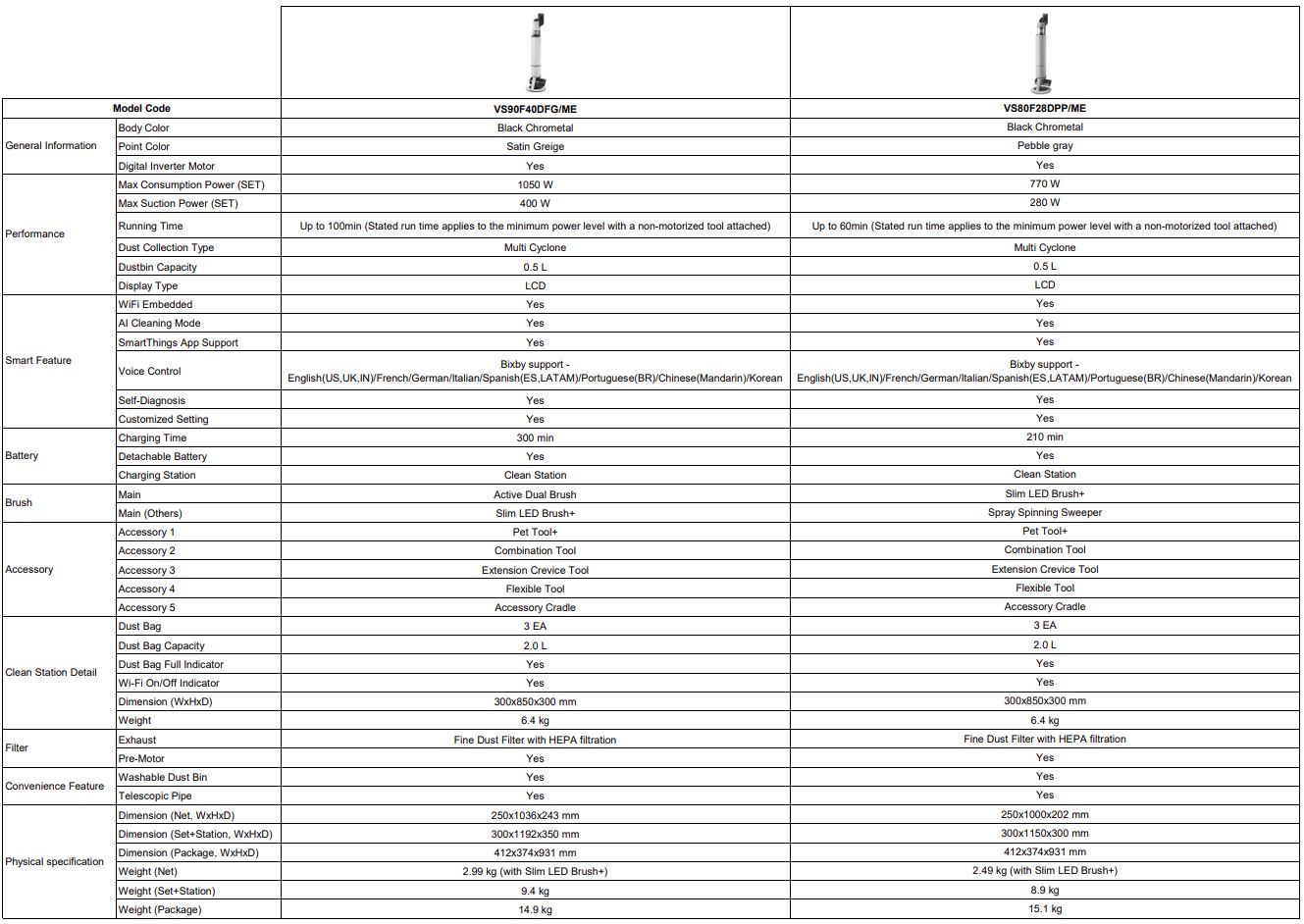 | Model Code | | VS90F40DFG/ME | VS80F28DPP/ME |
|---|---|---|---|
| General Information | Body Color | Black Chrometal | Black Chrometal |
| | Point Color | Satin Greige | Pebble gray |
| | Digital Inverter Motor | Yes | Yes |
| Performance | Max Consumption Power (SET) | 1050 W | 770 W |
| | Max Suction Power (SET) | 400 W | 280 W |
| | Running Time | Up to 100min (Stated run time applies to the minimum power level with a non-motorized tool attached) | Up to 60min (Stated run time applies to the minimum power level with a non-motorized tool attached) |
| | Dust Collection Type | Multi Cyclone | Multi Cyclone |
| | Dustbin Capacity | 0.5 L | 0.5 L |
| | Display Type | LCD | LCD |
| Smart Feature | WiFi Embedded | Yes | Yes |
| | AI Cleaning Mode | Yes | Yes |
| | SmartThings App Support | Yes | Yes |
| | Voice Control | Bixby support - English(US,UK,IN)/French/German/Italian/Spanish(ES,LATAM)/Portuguese(BR)/Chinese(Mandarin)/Korean | Bixby support - English(US,UK,IN)/French/German/Italian/Spanish(ES,LATAM)/Portuguese(BR)/Chinese(Mandarin)/Korean |
| | Self-Diagnosis | Yes | Yes |
| | Customized Setting | Yes | Yes |
| Battery | Charging Time | 300 min | 210 min |
| | Detachable Battery | Yes | Yes |
| | Charging Station | Clean Station | Clean Station |
| Brush | Main | Active Dual Brush | Slim LED Brush+ |
| | Main (Others) | Slim LED Brush+ | Spray Spinning Sweeper |
| Accessory | Accessory 1 | Pet Tool+ | Pet Tool+ |
| | Accessory 2 | Combination Tool | Combination Tool |
| | Accessory 3 | Extension Crevice Tool | Extension Crevice Tool |
| | Accessory 4 | Flexible Tool | Flexible Tool |
| | Accessory 5 | Accessory Cradle | Accessory Cradle |
| Clean Station Detail | Dust Bag | 3 EA | 3 EA |
| | Dust Bag Capacity | 2.0 L | 2.0 L |
| | Dust Bag Full Indicator | Yes | Yes |
| | Wi-Fi On/Off Indicator | Yes | Yes |
| | Dimension (WxHxD) | 300x850x300 mm | 300x850x300 mm |
| | Weight | 6.4 kg | 6.4 kg |
| Filter | Exhaust | Fine Dust Filter with HEPA filtration | Fine Dust Filter with HEPA filtration |
| | Pre-Motor | Yes | Yes |
| Convenience Feature | Washable Dust Bin | Yes | Yes |
| | Telescopic Pipe | Yes | Yes |
| Physical specification | Dimension (Net, WxHxD) | 250x1036x243 mm | 250x1000x202 mm |
| | Dimension (Set+Station, WxHxD) | 300x1192x350 mm | 300x1150x300 mm |
| | Dimension (Package, WxHxD) | 412x374x931 mm | 412x374x931 mm |
| | Weight (Net) | 2.99 kg (with Slim LED Brush+) | 2.49 kg (with Slim LED Brush+) |
| | Weight (Set+Station) | 9.4 kg | 8.9 kg |
| | Weight (Package) | 14.9 kg | 15.1 kg |